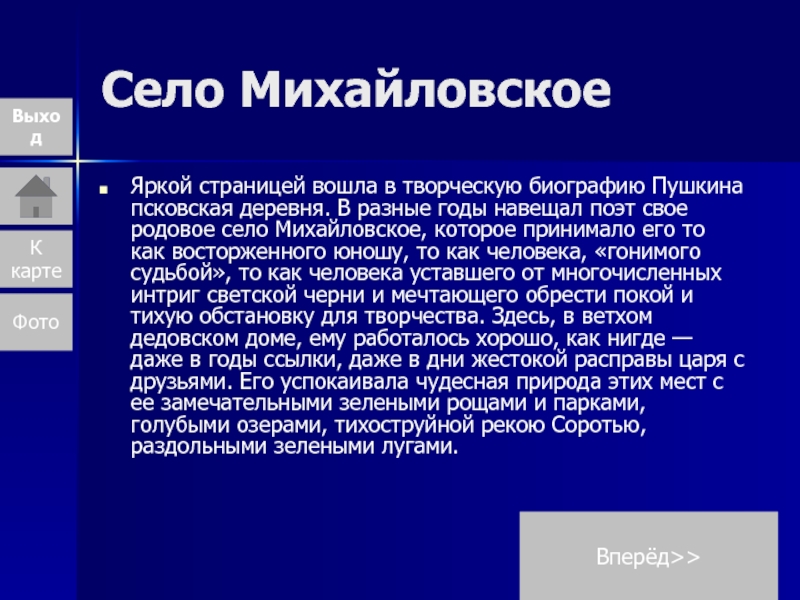 Село Михайловское

Выход

К карте

Фото

Яркой страницей вошла в творческую биографию Пушкина псковская деревня. В разные годы навещал поэт свое родовое село Михайловское, которое принимало его то как восторженного юношу, то как человека, «гонимого судьбой», то как человека уставшего от многочисленных интриг светской черни и мечтающего обрести покой и тихую обстановку для творчества. Здесь, в ветхом дедовском доме, ему работалось хорошо, как нигде — даже в годы ссылки, даже в дни жестокой расправы царя с друзьями. Его успокаивала чудесная природа этих мест с ее замечательными зелеными рощами и парками, голубыми озерами, тихоструйной рекою Соротью, раздольными зелеными лугами.

Вперёд>>